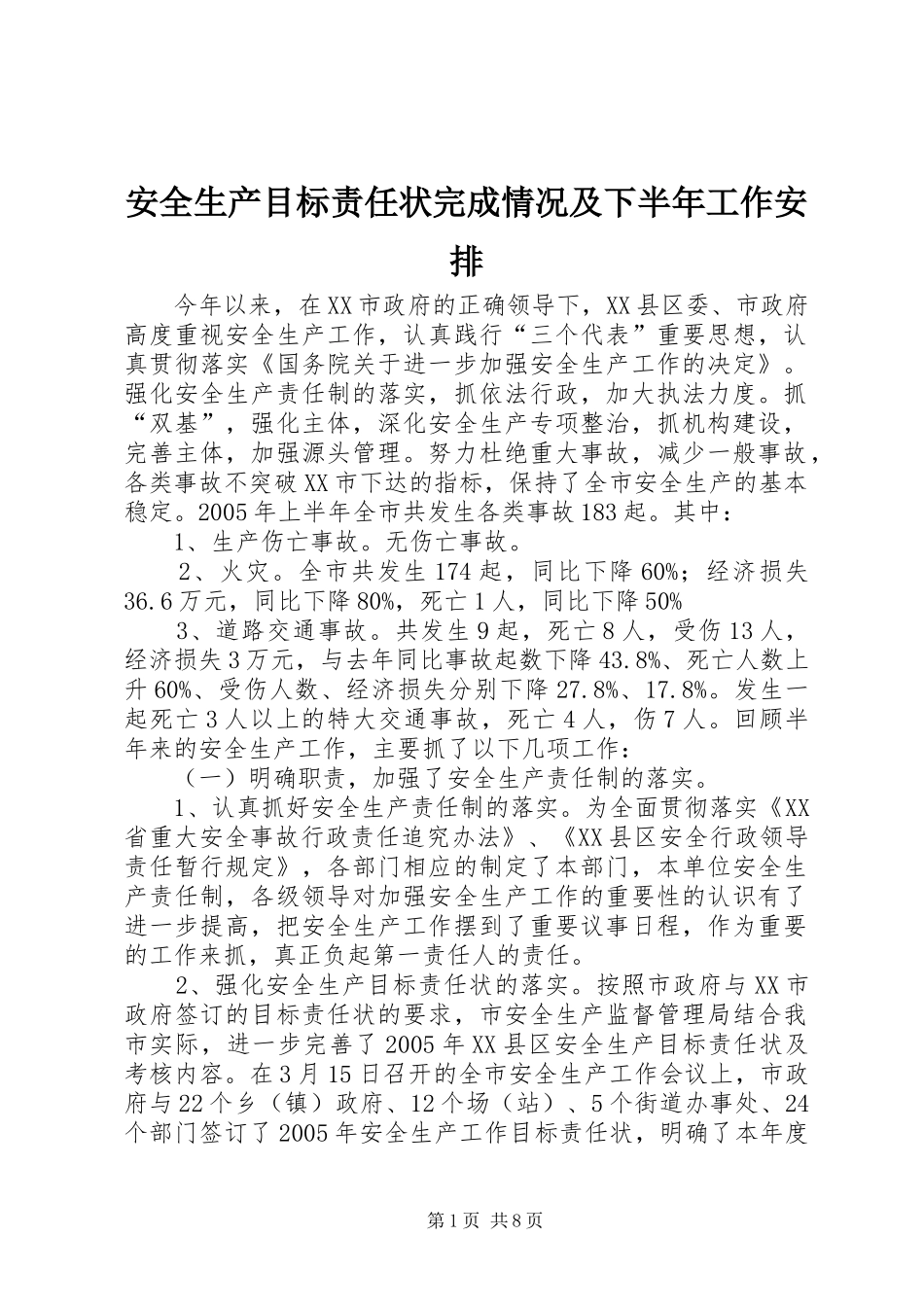 安全生产目标责任状完成情况及下半年工作安排

今年以来，在XX市政府的正确领导下，XX县区委、市政府高度重视安全生产工作，认真践行“三个代表”重要思想，认真贯彻落实《国务院关于进一步加强安全生产工作的决定》。强化安全生产责任制的落实，抓依法行政，加大执法力度。抓“双基”，强化主体，深化安全生产专项整治，抓机构建设，完善主体，加强源头管理。努力杜绝重大事故，减少一般事故，各类事故不突破XX市下达的指标，保持了全市安全生产的基本稳定。2005年上半年全市共发生各类事故183起。其中：

1、生产伤亡事故。无伤亡事故。

2、火灾。全市共发生174起，同比下降60%；经济损失36.6万元，同比下降80%，死亡1人，同比下降50%

3、道路交通事故。共发生9起，死亡8人，受伤13人，经济损失3万元，与去年同比事故起数下降43.8%、死亡人数上升60%、受伤人数、经济损失分别下降27.8%、17.8%。发生一起死亡3人以上的特大交通事故，死亡4人，伤7人。回顾半年来的安全生产工作，主要抓了以下几项工作：

（一）明确职责，加强了安全生产责任制的落实。

1、认真抓好安全生产责任制的落实。为全面贯彻落实《XX省重大安全事故行政责任追究办法》、《XX县区安全行政领导责任暂行规定》，各部门相应的制定了本部门，本单位安全生产责任制，各级领导对加强安全生产工作的重要性的认识有了进一步提高，把安全生产工作摆到了重要议事日程，作为重要的工作来抓，真正负起第一责任人的责任。

2、强化安全生产目标责任状的落实。按照市政府与XX市政府签订的目标责任状的要求，市安全生产监督管理局结合我市实际，进一步完善了2005年XX县区安全生产目标责任状及考核内容。在3月15日召开的全市安全生产工作会议上，市政府与22个乡（镇）政府、12个场（站）、5个街道办事处、24个部门签订了2005年安全生产工作目标责任状，明确了本年度

第1页 共8页